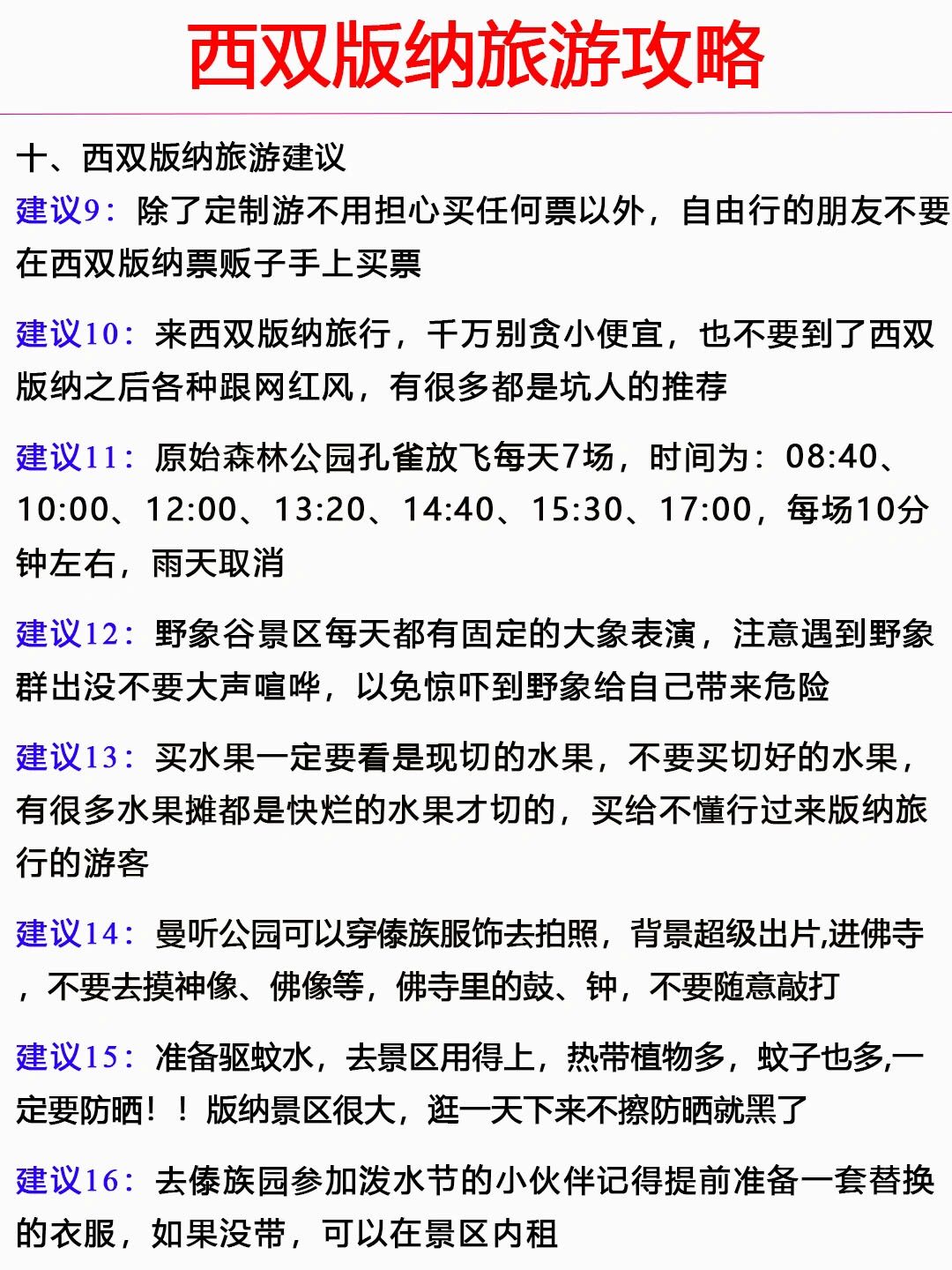 西双版纳旅游攻略

十、西双版纳旅游建议

建议9：除了定制游不用担心买任何票以外，自由行的朋友不要在西双版纳票贩子手上买票

建议10：来西双版纳旅行，千万别贪小便宜，也不要到了西双版纳之后各种跟网红风，有很多都是坑人的推荐

建议11：原始森林公园孔雀放飞每天7场，时间为：08:40、10:00、12:00、13:20、14:40、15:30、17:00，每场10分钟左右，雨天取消

建议12：野象谷景区每天都有固定的大象表演，注意遇到野象群出没不要大声喧哗，以免惊吓到野象给自己带来危险

建议13：买水果一定要看是现切的水果，不要买切好的水果，有很多水果摊都是快烂的水果才切的，买给不懂行过来版纳旅行的游客

建议14：曼听公园可以穿傣族服饰去拍照，背景超级出片,进佛寺，不要去摸神像、佛像等，佛寺里的鼓、钟，不要随意敲打

建议15：准备驱蚊水，去景区用得上，热带植物多，蚊子也多,一定要防晒！！版纳景区很大，逛一天下来不擦防晒就黑了

建议16：去傣族园参加泼水节的小伙伴记得提前准备一套替换的衣服，如果没带，可以在景区内租